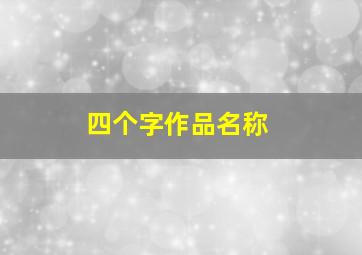 四个字作品名称